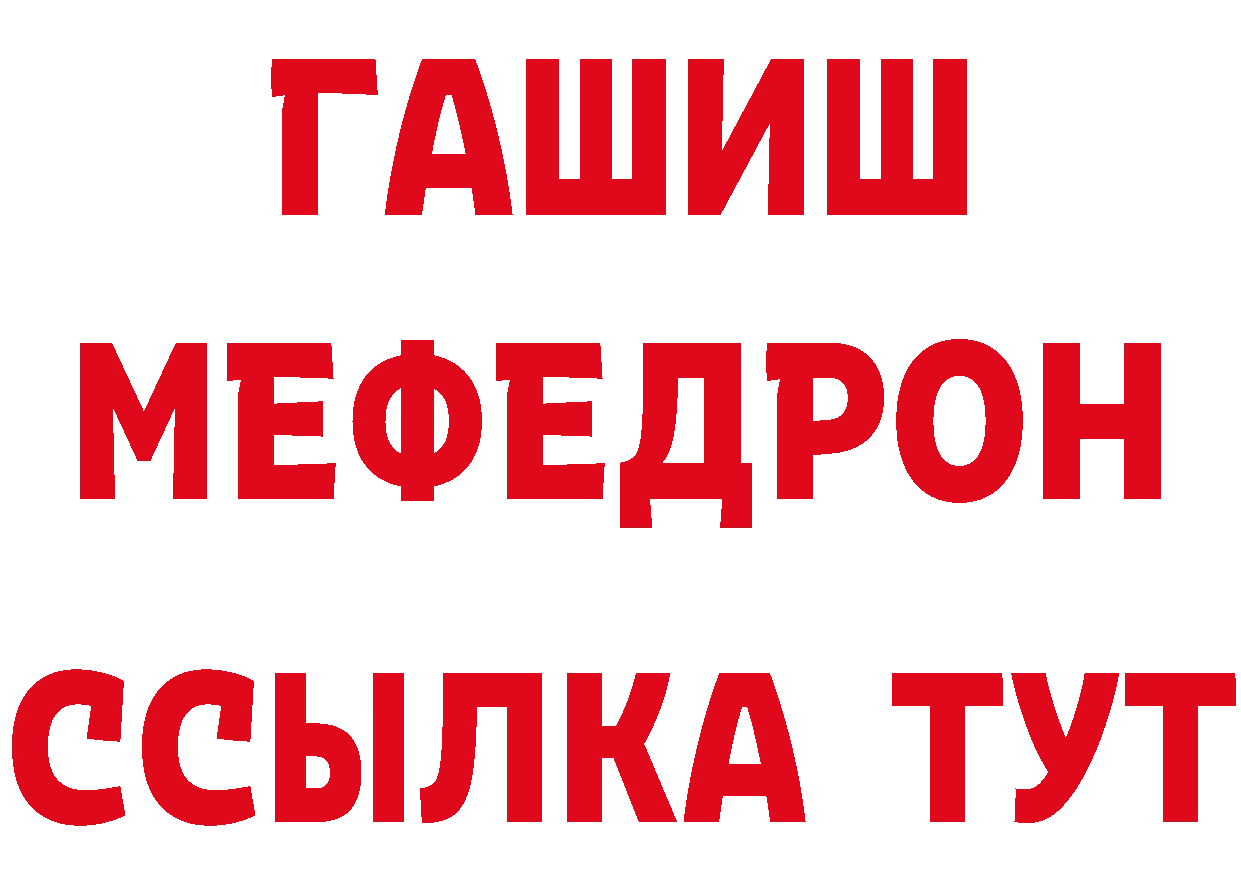 ГАШИШ
МЕФЕДРОН
ССЫЛКА ТУТ